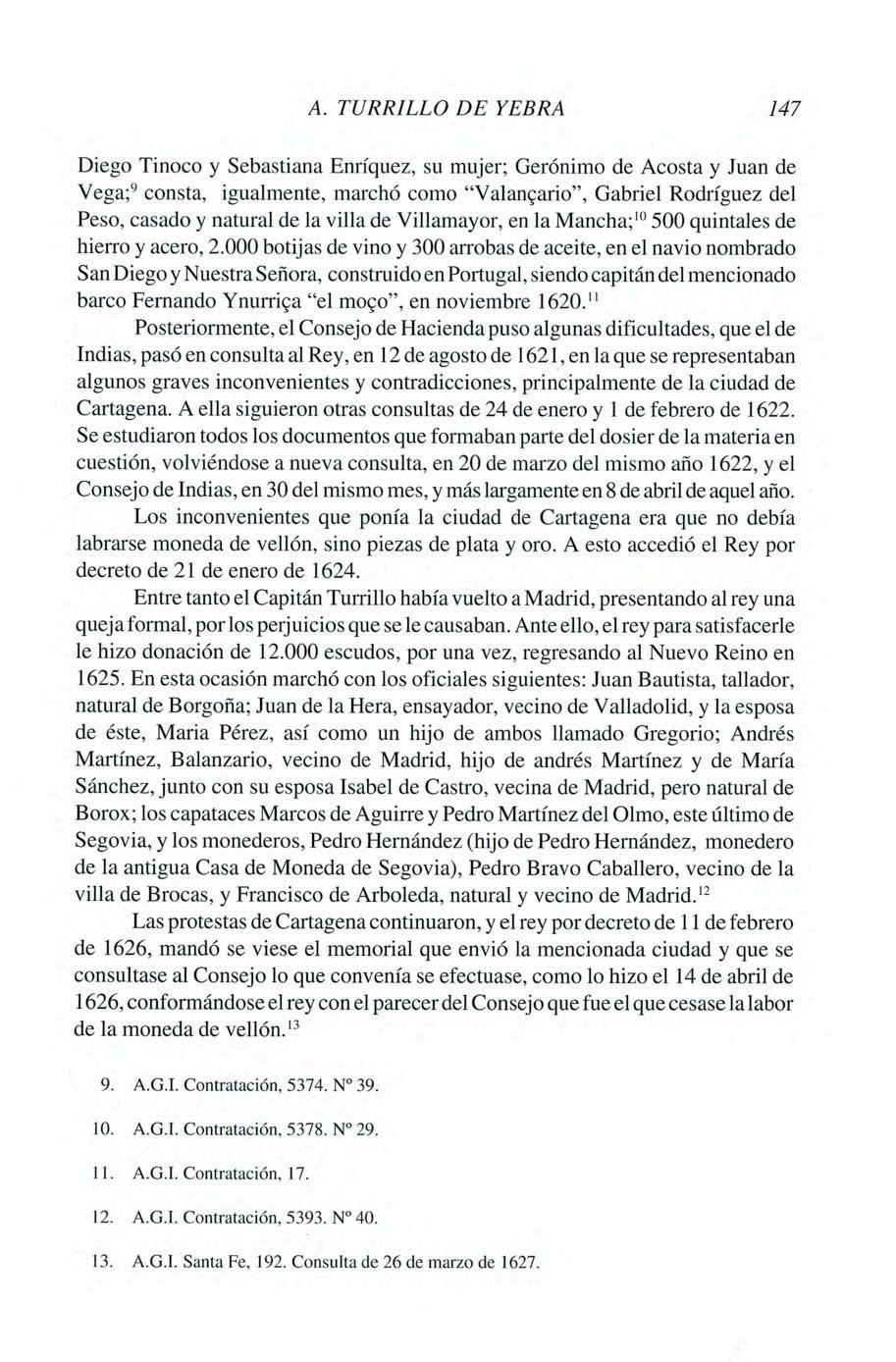 A. TURRILLO DE YEBRA 147

Diego Tinoco y Sebastiana Enríquez, su mujer; Gerónimo de Acosta y Juan de Vega;$^{9}$ consta, igualmente, marchó como "Valançario", Gabriel Rodríguez del Peso, casado y natural de la villa de Villamayor, en la Mancha;$^{10}$ 500 quintales de hierro y acero, 2.000 botijas de vino y 300 arrobas de aceite, en el navio nombrado San Diego y Nuestra Señora, construido en Portugal, siendo capitán del mencionado barco Fernando Ynurriça "el moço", en noviembre 1620.$^{11}$

Posteriormente, el Consejo de Hacienda puso algunas dificultades, que el de Indias, pasó en consulta al Rey, en 12 de agosto de 1621, en la que se representaban algunos graves inconvenientes y contradicciones, principalmente de la ciudad de Cartagena. A ella siguieron otras consultas de 24 de enero y 1 de febrero de 1622. Se estudiaron todos los documentos que formaban parte del dosier de la materia en cuestión, volviéndose a nueva consulta, en 20 de marzo del mismo año 1622, y el Consejo de Indias, en 30 del mismo mes, y más largamente en 8 de abril de aquel año.

Los inconvenientes que ponía la ciudad de Cartagena era que no debía labrarse moneda de vellón, sino piezas de plata y oro. A esto accedió el Rey por decreto de 21 de enero de 1624.

Entre tanto el Capitán Turrillo había vuelto a Madrid, presentando al rey una queja formal, por los perjuicios que se le causaban. Ante ello, el rey para satisfacerle le hizo donación de 12.000 escudos, por una vez, regresando al Nuevo Reino en 1625. En esta ocasión marchó con los oficiales siguientes: Juan Bautista, tallador, natural de Borgoña; Juan de la Hera, ensayador, vecino de Valladolid, y la esposa de éste, Maria Pérez, así como un hijo de ambos llamado Gregorio; Andrés Martínez, Balanzario, vecino de Madrid, hijo de andrés Martínez y de María Sánchez, junto con su esposa Isabel de Castro, vecina de Madrid, pero natural de Borox; los capataces Marcos de Aguirre y Pedro Martínez del Olmo, este último de Segovia, y los monederos, Pedro Hernández (hijo de Pedro Hernández, monedero de la antigua Casa de Moneda de Segovia), Pedro Bravo Caballero, vecino de la villa de Brocas, y Francisco de Arboleda, natural y vecino de Madrid.$^{12}$

Las protestas de Cartagena continuaron, y el rey por decreto de 11 de febrero de 1626, mandó se viese el memorial que envió la mencionada ciudad y que se consultase al Consejo lo que convenía se efectuase, como lo hizo el 14 de abril de 1626, conformándose el rey con el parecer del Consejo que fue el que cesase la labor de la moneda de vellón.$^{13}$

9. A.G.I. Contratación, 5374. Nº 39.

10. A.G.I. Contratación, 5378. Nº 29.

11. A.G.I. Contratación, 17.

12. A.G.I. Contratación, 5393. Nº 40.

13. A.G.I. Santa Fe, 192. Consulta de 26 de marzo de 1627.